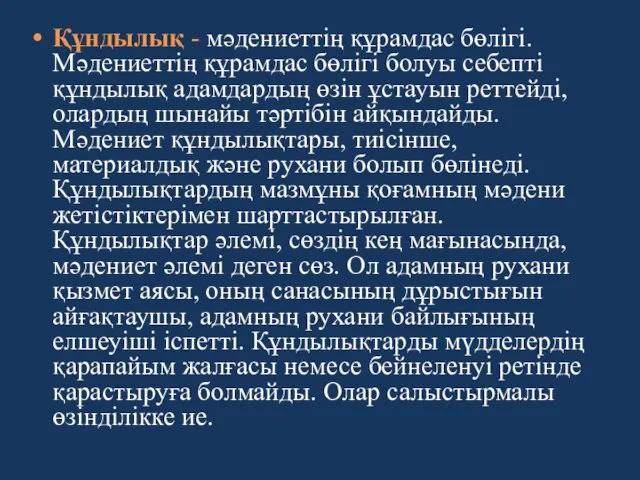 • Құндылық - мәдениеттің құрамдас бөлігі. Мәдениеттің құрамдас бөлігі болуы себепті құндылық адамдардың өзін ұстауын реттейді, олардың шынайы тәртібін айқындайды. Мәдениет құндылықтары, тиісінше, материалдық және рухани болып бөлінеді. Құндылықтардың мазмұны қоғамның мәдени жетістіктерімен шарттастырылған. Құндылықтар әлемі, сөздің кең мағынасында, мәдениет әлемі деген сөз. Ол адамның рухани қызмет аясы, оның санасының дұрыстығын айғақтаушы, адамның рухани байлығының елшеуіші іспетті. Құндылықтарды мүдделердің қарапайым жалғасы немесе бейнеленуі ретінде қарастыруға болмайды. Олар салыстырмалы өзінділікке ие.